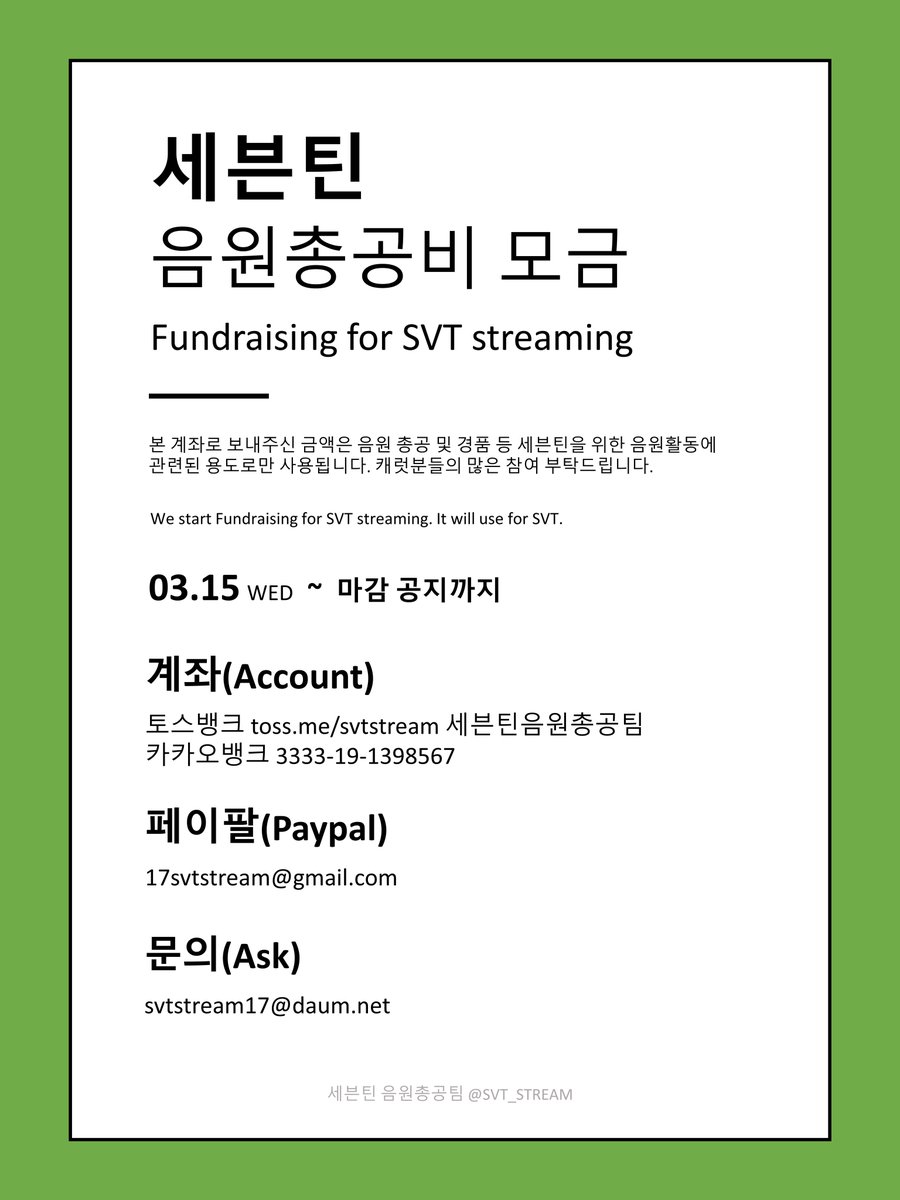 세븐틴
음원총공비 모금
Fundraising for SVT streaming

본 계좌로 보내주신 금액은 음원 총공 및 경품 등 세븐틴을 위한 음원활동에 관련된 용도로만 사용됩니다. 캐럿분들의 많은 참여 부탁드립니다.

We start Fundraising for SVT streaming. It will use for SVT.

03.15 WED ~ 마감 공지까지

계좌(Account)
토스뱅크 toss.me/svtstream 세븐틴음원총공팀
카카오뱅크 3333-19-1398567

페이팔(Paypal)
17svtstream@gmail.com

문의(Ask)
svtstream17@daum.net

세븐틴 음원총공팀 @SVT_STREAM